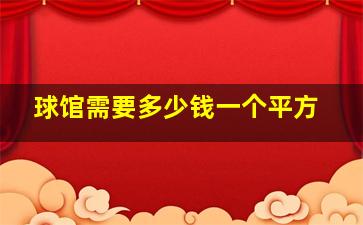 球馆需要多少钱一个平方